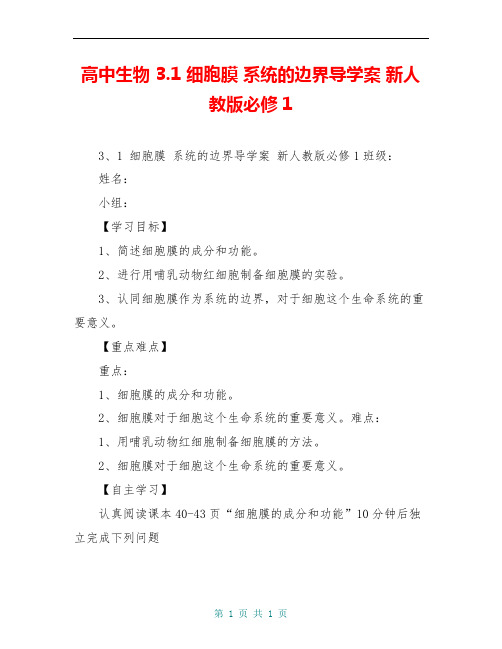 高中生物 3.1 细胞膜 系统的边界导学案 新人教版必修 1

3、1 细胞膜 系统的边界导学案 新人教版必修 1 班级：

姓名：

小组：

【学习目标】

1、简述细胞膜的成分和功能。

2、进行用哺乳动物红细胞制备细胞膜的实验。

3、认同细胞膜作为系统的边界，对于细胞这个生命系统的重要意义。

【重点难点】

重点：

1、细胞膜的成分和功能。

2、细胞膜对于细胞这个生命系统的重要意义。难点：

1、用哺乳动物红细胞制备细胞膜的方法。

2、细胞膜对于细胞这个生命系统的重要意义。

【自主学习】

认真阅读课本 40-43 页“细胞膜的成分和功能”10 分钟后独立完成下列问题

第 1 页 共 1 页